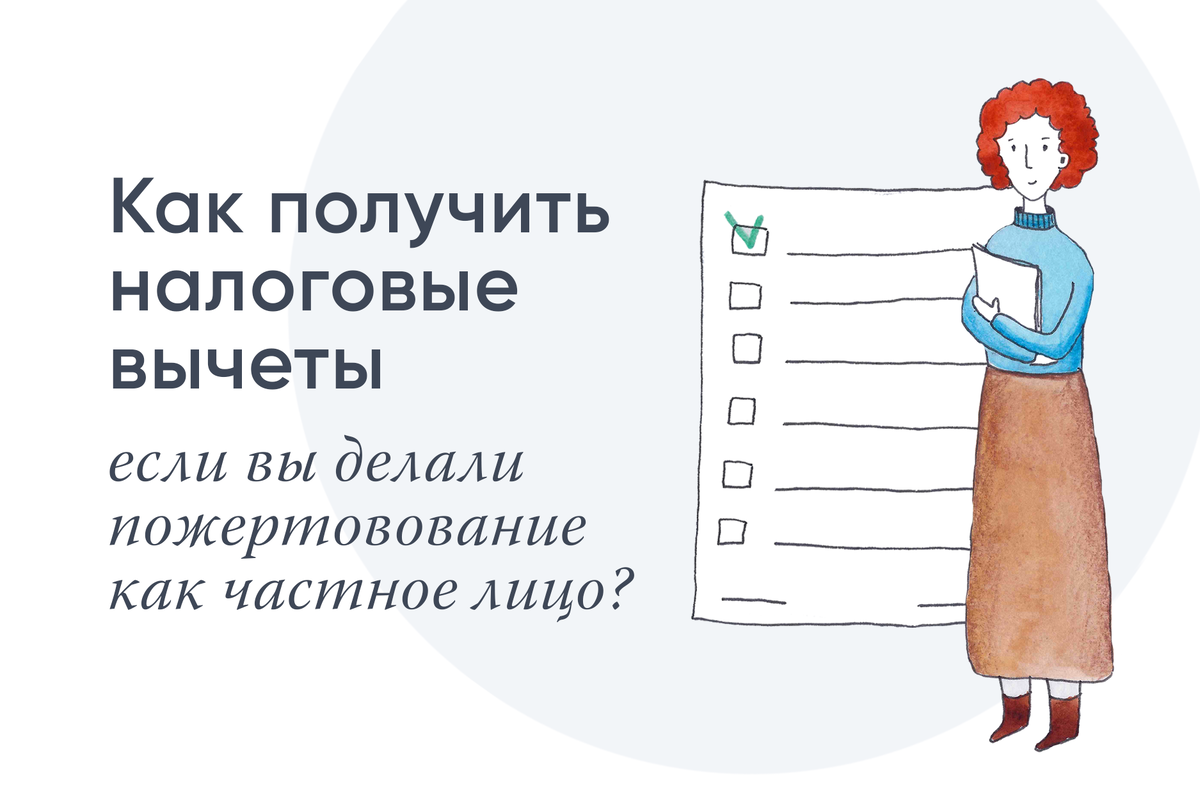 Как получить налоговые вычеты

если вы делали пожертовование как частное лицо?